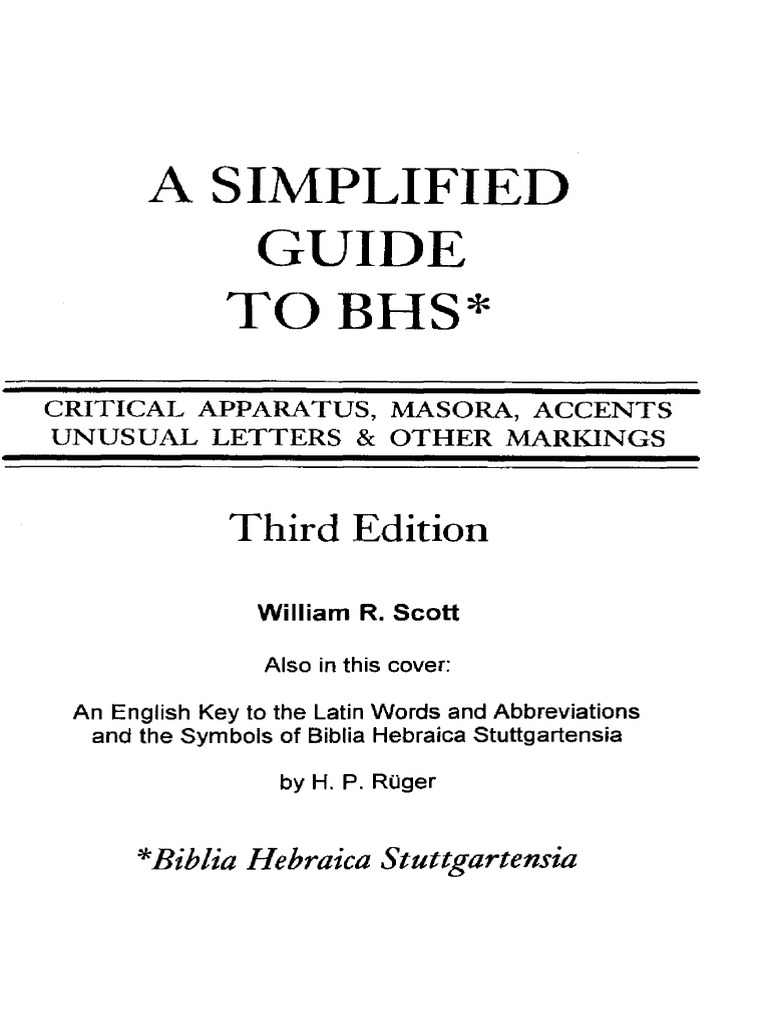 A SIMPLIFIED GUIDE TO BHS*

CRITICAL APPARATUS, MASORA, ACCENTS UNUSUAL LETTERS & OTHER MARKINGS

Third Edition

William R. Scott

Also in this cover:

An English Key to the Latin Words and Abbreviations and the Symbols of Biblia Hebraica Stuttgartensia

by H. P. Rüger

*Biblia Hebraica Stuttgartensia